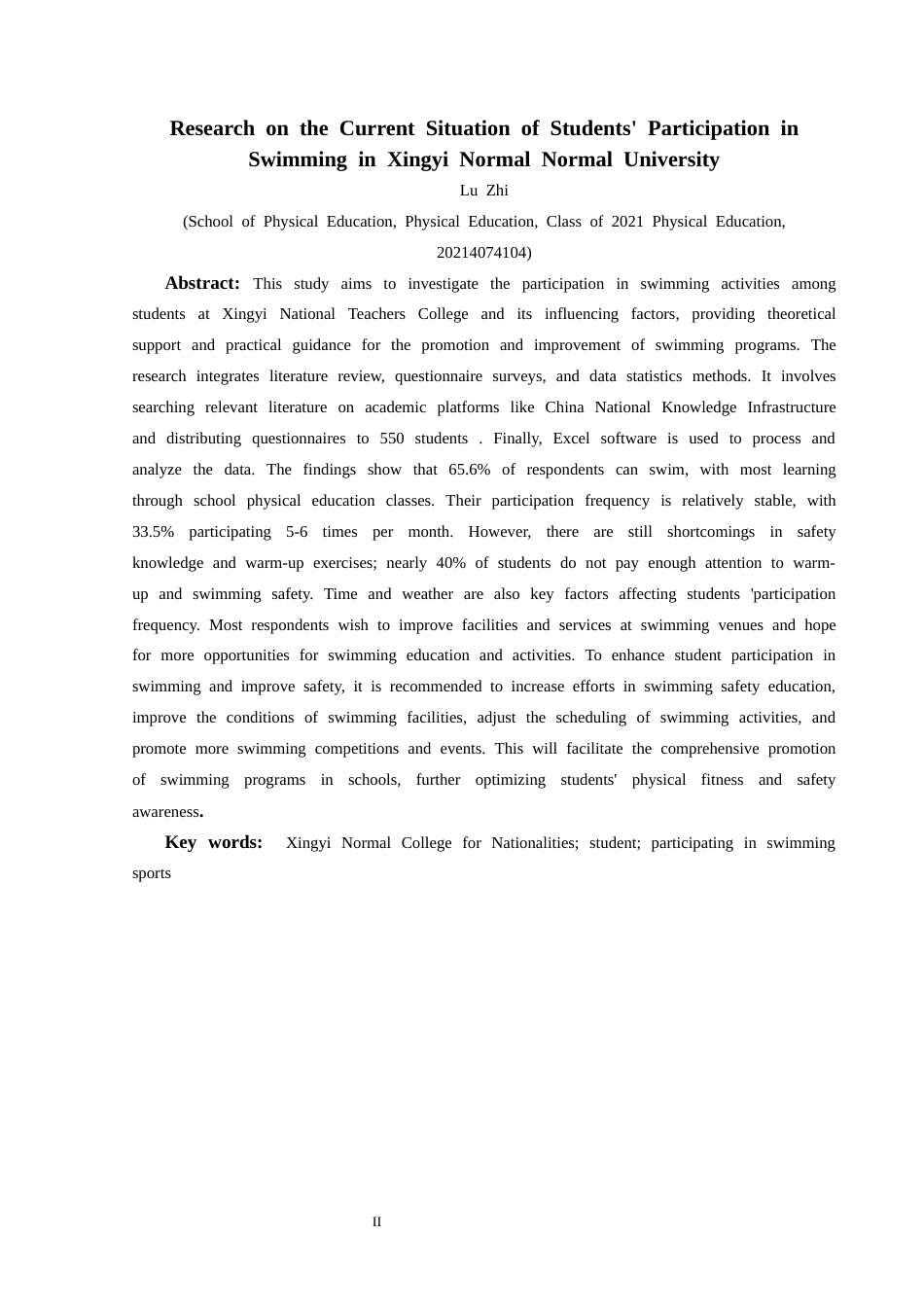 Research on the Current Situation of Students' Participation in Swimming in Xingyi Normal Normal University

Lu Zhi

(School of Physical Education, Physical Education, Class of 2021 Physical Education, 20214074104)

Abstract: This study aims to investigate the participation in swimming activities among students at Xingyi National Teachers College and its influencing factors, providing theoretical support and practical guidance for the promotion and improvement of swimming programs. The research integrates literature review, questionnaire surveys, and data statistics methods. It involves searching relevant literature on academic platforms like China National Knowledge Infrastructure and distributing questionnaires to 550 students . Finally, Excel software is used to process and analyze the data. The findings show that 65.6% of respondents can swim, with most learning through school physical education classes. Their participation frequency is relatively stable, with 33.5% participating 5-6 times per month. However, there are still shortcomings in safety knowledge and warm-up exercises; nearly 40% of students do not pay enough attention to warm-up and swimming safety. Time and weather are also key factors affecting students 'participation frequency. Most respondents wish to improve facilities and services at swimming venues and hope for more opportunities for swimming education and activities. To enhance student participation in swimming and improve safety, it is recommended to increase efforts in swimming safety education, improve the conditions of swimming facilities, adjust the scheduling of swimming activities, and promote more swimming competitions and events. This will facilitate the comprehensive promotion of swimming programs in schools, further optimizing students' physical fitness and safety awareness.

Key words: Xingyi Normal College for Nationalities; student; participating in swimming sports

II